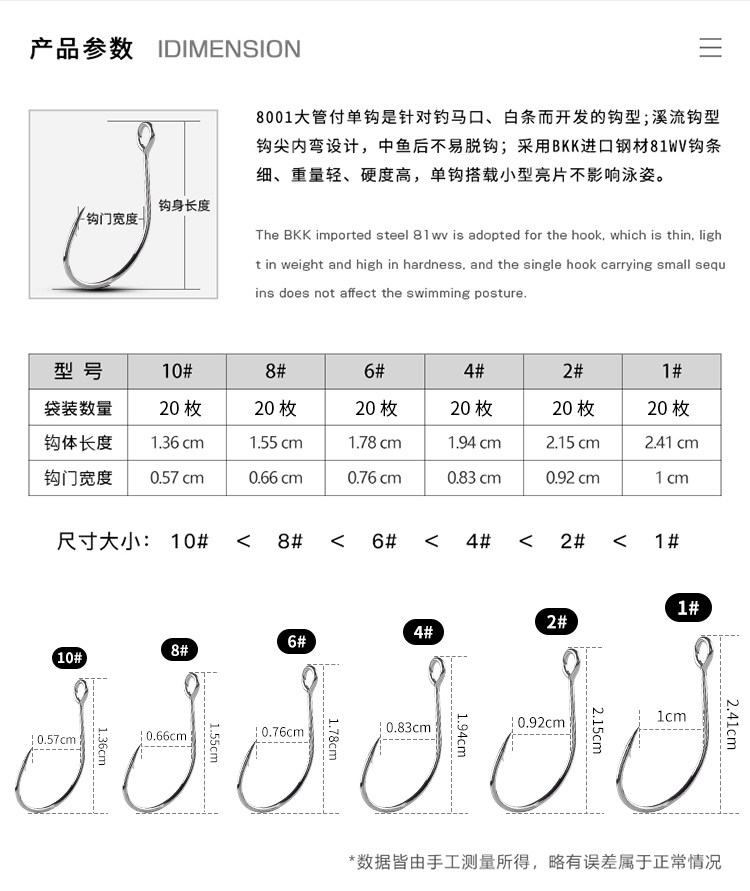 产品参数 IDIMENSION

钩门宽度
钩身长度

8001大管付单钩是针对钓马口、白条而开发的钩型；溪流钩型钩尖内弯设计，中鱼后不易脱钩；采用BKK进口钢材81WV钩条细、重量轻、硬度高，单钩搭载小型亮片不影响泳姿。

The BKK imported steel 81wv is adopted for the hook, which is thin, light in weight and high in hardness, and the single hook carrying small sequins does not affect the swimming posture.

| 型 号 | 10# | 8# | 6# | 4# | 2# | 1# |
|---|---|---|---|---|---|---|
| 袋装数量 | 20 枚 | 20 枚 | 20 枚 | 20 枚 | 20 枚 | 20 枚 |
| 钩体长度 | 1.36 cm | 1.55 cm | 1.78 cm | 1.94 cm | 2.15 cm | 2.41 cm |
| 钩门宽度 | 0.57 cm | 0.66 cm | 0.76 cm | 0.83 cm | 0.92 cm | 1 cm |

尺寸大小： 10# < 8# < 6# < 4# < 2# < 1#

10#
0.57cm
1.36cm

8#
0.66cm
1.55cm

6#
0.76cm
1.78cm

4#
0.83cm
1.94cm

2#
0.92cm
2.15cm

1#
1cm
2.41cm

*数据皆由手工测量所得，略有误差属于正常情况